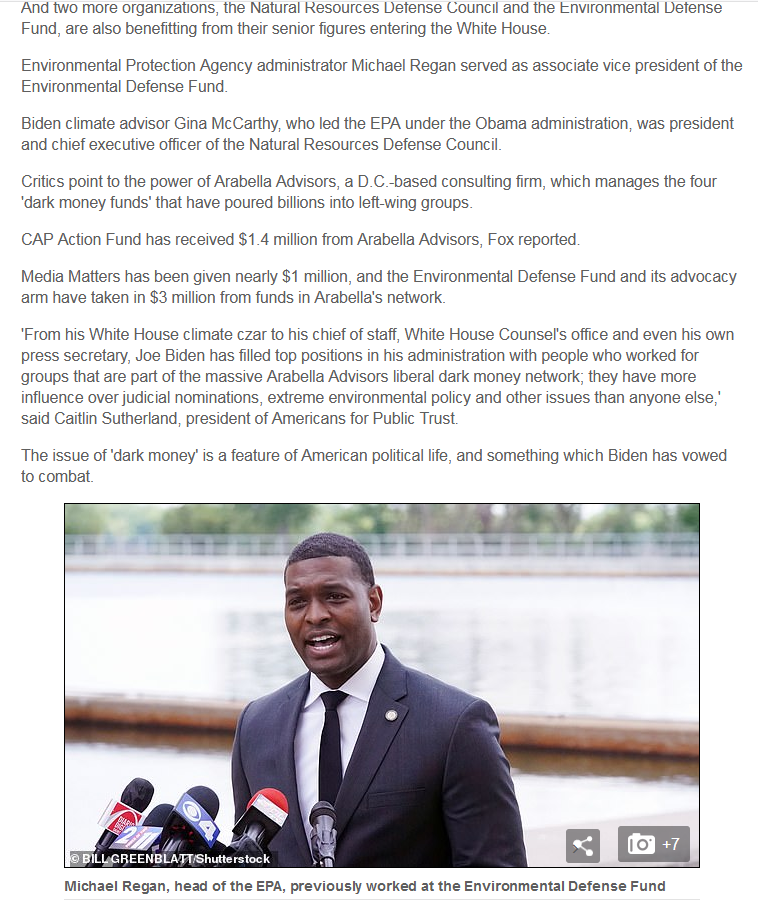 And two more organizations, the Natural Resources Defense Council and the Environmental Defense Fund, are also benefitting from their senior figures entering the White House.

Environmental Protection Agency administrator Michael Regan served as associate vice president of the Environmental Defense Fund.

Biden climate advisor Gina McCarthy, who led the EPA under the Obama administration, was president and chief executive officer of the Natural Resources Defense Council.

Critics point to the power of Arabella Advisors, a D.C.-based consulting firm, which manages the four 'dark money funds' that have poured billions into left-wing groups.

CAP Action Fund has received $1.4 million from Arabella Advisors, Fox reported.

Media Matters has been given nearly $1 million, and the Environmental Defense Fund and its advocacy arm have taken in $3 million from funds in Arabella's network.

'From his White House climate czar to his chief of staff, White House Counsel's office and even his own press secretary, Joe Biden has filled top positions in his administration with people who worked for groups that are part of the massive Arabella Advisors liberal dark money network; they have more influence over judicial nominations, extreme environmental policy and other issues than anyone else,' said Caitlin Sutherland, president of Americans for Public Trust.

The issue of 'dark money' is a feature of American political life, and something which Biden has vowed to combat.

© BILL GREENBLATT/Shutterstock

+7

Michael Regan, head of the EPA, previously worked at the Environmental Defense Fund